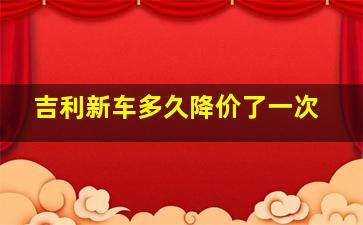 吉利新车多久降价了一次